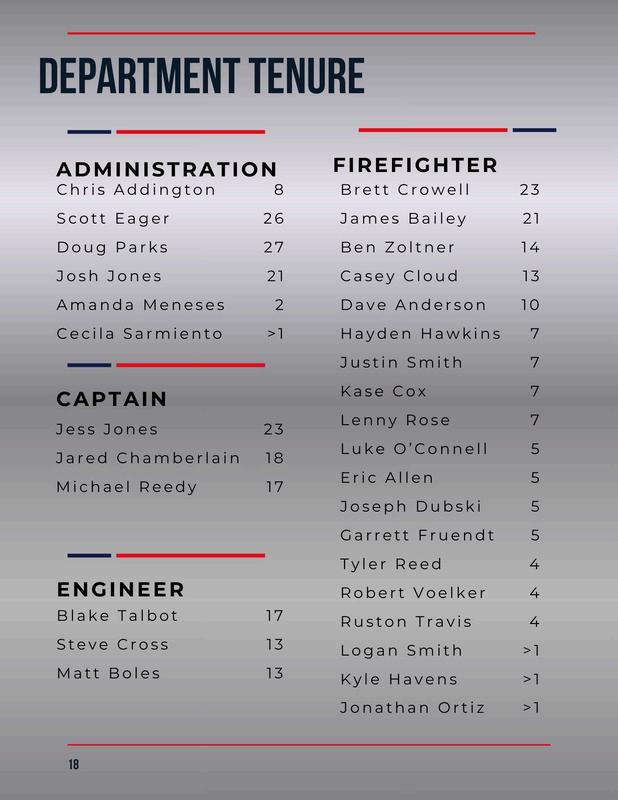 DEPARTMENT TENURE

ADMINISTRATION
Chris Addington 8
Scott Eager 26
Doug Parks 27
Josh Jones 21
Amanda Meneses 2
Cecila Sarmiento >1

CAPTAIN
Jess Jones 23
Jared Chamberlain 18
Michael Reedy 17

ENGINEER
Blake Talbot 17
Steve Cross 13
Matt Boles 13

FIREFIGHTER
Brett Crowell 23
James Bailey 21
Ben Zoltner 14
Casey Cloud 13
Dave Anderson 10
Hayden Hawkins 7
Justin Smith 7
Kase Cox 7
Lenny Rose 7
Luke O'Connell 5
Eric Allen 5
Joseph Dubski 5
Garrett Fruendt 5
Tyler Reed 4
Robert Voelker 4
Ruston Travis 4
Logan Smith >1
Kyle Havens >1
Jonathan Ortiz >1

18